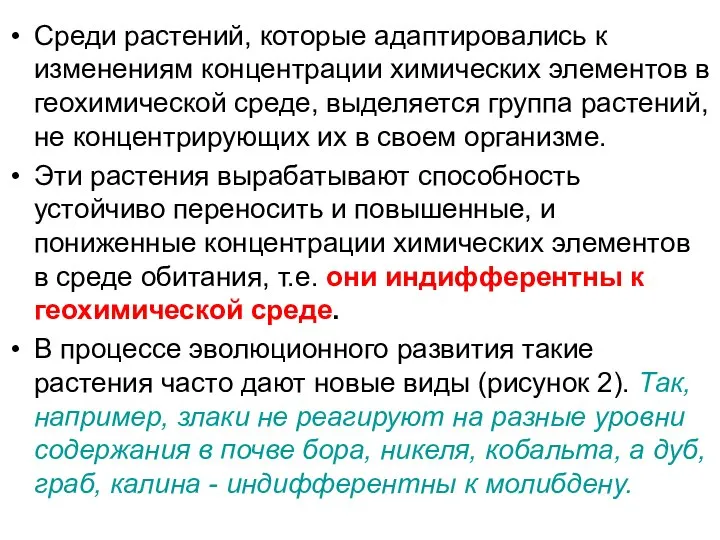 • Среди растений, которые адаптировались к изменениям концентрации химических элементов в геохимической среде, выделяется группа растений, не концентрирующих их в своем организме.

• Эти растения вырабатывают способность устойчиво переносить и повышенные, и пониженные концентрации химических элементов в среде обитания, т.е. они индифферентны к геохимической среде.

• В процессе эволюционного развития такие растения часто дают новые виды (рисунок 2). Так, например, злаки не реагируют на разные уровни содержания в почве бора, никеля, кобальта, а дуб, граб, калина - индифферентны к молибдену.